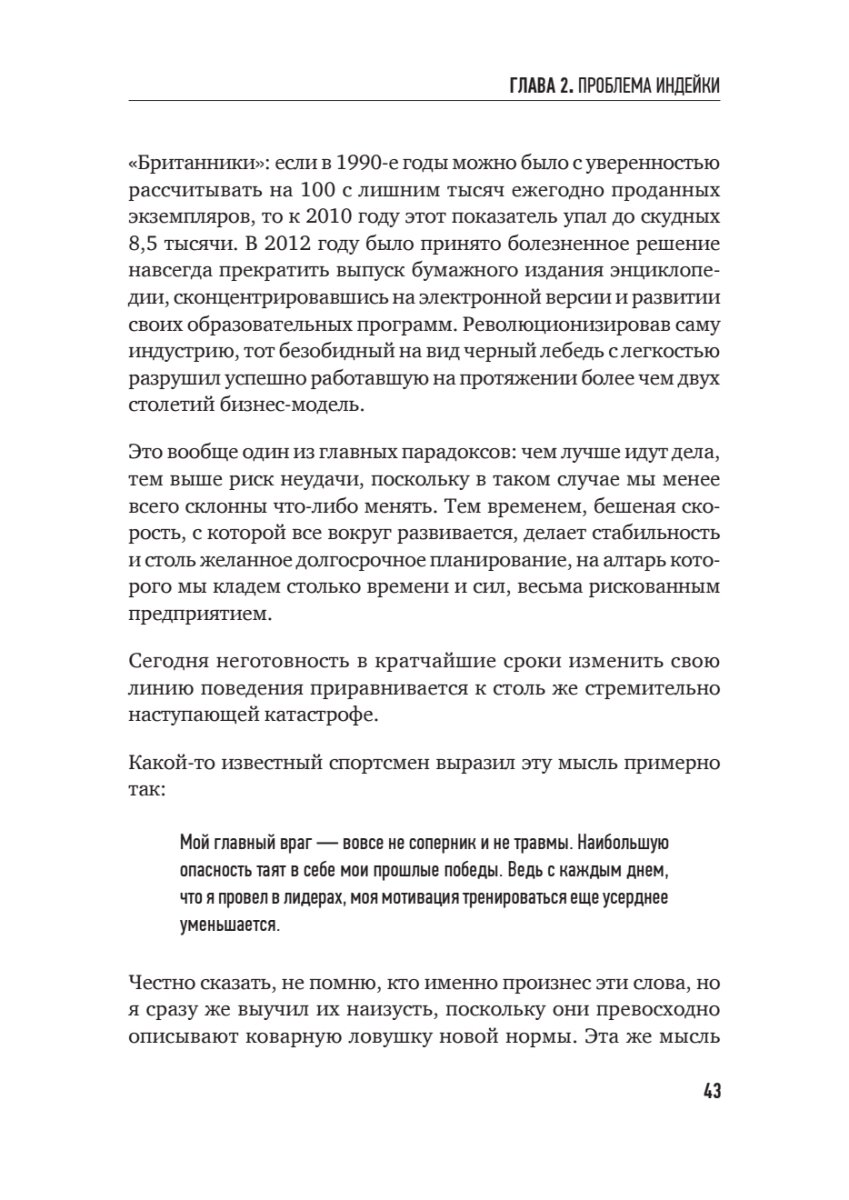 ГЛАВА 2. ПРОБЛЕМА ИНДЕЙКИ

«Британники»: если в 1990-е годы можно было с уверенностью рассчитывать на 100 с лишним тысяч ежегодно проданных экземпляров, то к 2010 году этот показатель упал до скудных 8,5 тысячи. В 2012 году было принято болезненное решение навсегда прекратить выпуск бумажного издания энциклопедии, сконцентрировавшись на электронной версии и развитии своих образовательных программ. Революционизировав саму индустрию, тот безобидный на вид черный лебедь с легкостью разрушил успешно работавшую на протяжении более чем двух столетий бизнес-модель.

Это вообще один из главных парадоксов: чем лучше идут дела, тем выше риск неудачи, поскольку в таком случае мы менее всего склонны что-либо менять. Тем временем, бешеная скорость, с которой все вокруг развивается, делает стабильность и столь желанное долгосрочное планирование, на алтарь которого мы кладем столько времени и сил, весьма рискованным предприятием.

Сегодня неготовность в кратчайшие сроки изменить свою линию поведения приравнивается к столь же стремительно наступающей катастрофе.

Какой-то известный спортсмен выразил эту мысль примерно так:

Мой главный враг — вовсе не соперник и не травмы. Наибольшую опасность таят в себе мои прошлые победы. Ведь с каждым днем, что я провел в лидерах, моя мотивация тренироваться еще усерднее уменьшается.

Честно сказать, не помню, кто именно произнес эти слова, но я сразу же выучил их наизусть, поскольку они превосходно описывают коварную ловушку новой нормы. Эта же мысль

43